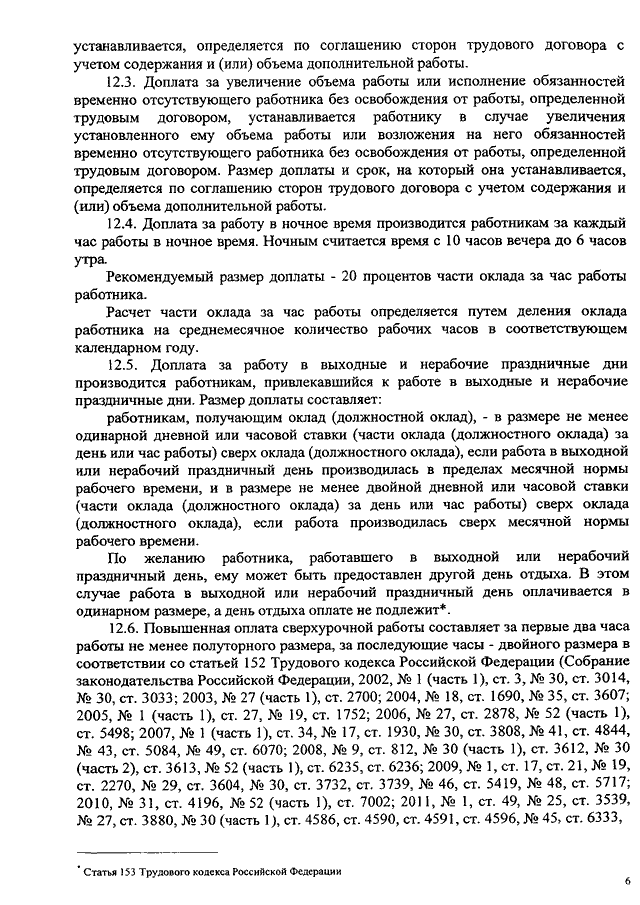 устанавливается, определяется по соглашению сторон трудового договора с учетом содержания и (или) объема дополнительной работы.

12.3. Доплата за увеличение объема работы или исполнение обязанностей временно отсутствующего работника без освобождения от работы, определенной трудовым договором, устанавливается работнику в случае увеличения установленного ему объема работы или возложения на него обязанностей временно отсутствующего работника без освобождения от работы, определенной трудовым договором. Размер доплаты и срок, на который она устанавливается, определяется по соглашению сторон трудового договора с учетом содержания и (или) объема дополнительной работы.

12.4. Доплата за работу в ночное время производится работникам за каждый час работы в ночное время. Ночным считается время с 10 часов вечера до 6 часов утра.

Рекомендуемый размер доплаты - 20 процентов части оклада за час работы работника.

Расчет части оклада за час работы определяется путем деления оклада работника на среднемесячное количество рабочих часов в соответствующем календарном году.

12.5. Доплата за работу в выходные и нерабочие праздничные дни производится работникам, привлекавшийся к работе в выходные и нерабочие праздничные дни. Размер доплаты составляет:

работникам, получающим оклад (должностной оклад), - в размере не менее одинарной дневной или часовой ставки (части оклада (должностного оклада) за день или час работы) сверх оклада (должностного оклада), если работа в выходной или нерабочий праздничный день производилась в пределах месячной нормы рабочего времени, и в размере не менее двойной дневной или часовой ставки (части оклада (должностного оклада) за день или час работы) сверх оклада (должностного оклада), если работа производилась сверх месячной нормы рабочего времени.

По желанию работника, работавшего в выходной или нерабочий праздничный день, ему может быть предоставлен другой день отдыха. В этом случае работа в выходной или нерабочий праздничный день оплачивается в одинарном размере, а день отдыха оплате не подлежит*.

12.6. Повышенная оплата сверхурочной работы составляет за первые два часа работы не менее полуторного размера, за последующие часы - двойного размера в соответствии со статьей 152 Трудового кодекса Российской Федерации (Собрание законодательства Российской Федерации, 2002, № 1 (часть 1), ст. 3, № 30, ст. 3014, № 30, ст. 3033; 2003, № 27 (часть 1), ст. 2700; 2004, № 18, ст. 1690, № 35, ст. 3607; 2005, № 1 (часть 1), ст. 27, № 19, ст. 1752; 2006, № 27, ст. 2878, № 52 (часть 1), ст. 5498; 2007, № 1 (часть 1), ст. 34, № 17, ст. 1930, № 30, ст. 3808, № 41, ст. 4844, № 43, ст. 5084, № 49, ст. 6070; 2008, № 9, ст. 812, № 30 (часть 1), ст. 3612, № 30 (часть 2), ст. 3613, № 52 (часть 1), ст. 6235, ст. 6236; 2009, № 1, ст. 17, ст. 21, № 19, ст. 2270, № 29, ст. 3604, № 30, ст. 3732, ст. 3739, № 46, ст. 5419, № 48, ст. 5717; 2010, № 31, ст. 4196, № 52 (часть 1), ст. 7002; 2011, № 1, ст. 49, № 25, ст. 3539, № 27, ст. 3880, № 30 (часть 1), ст. 4586, ст. 4590, ст. 4591, ст. 4596, № 45, ст. 6333,

* Статья 153 Трудового кодекса Российской Федерации

6